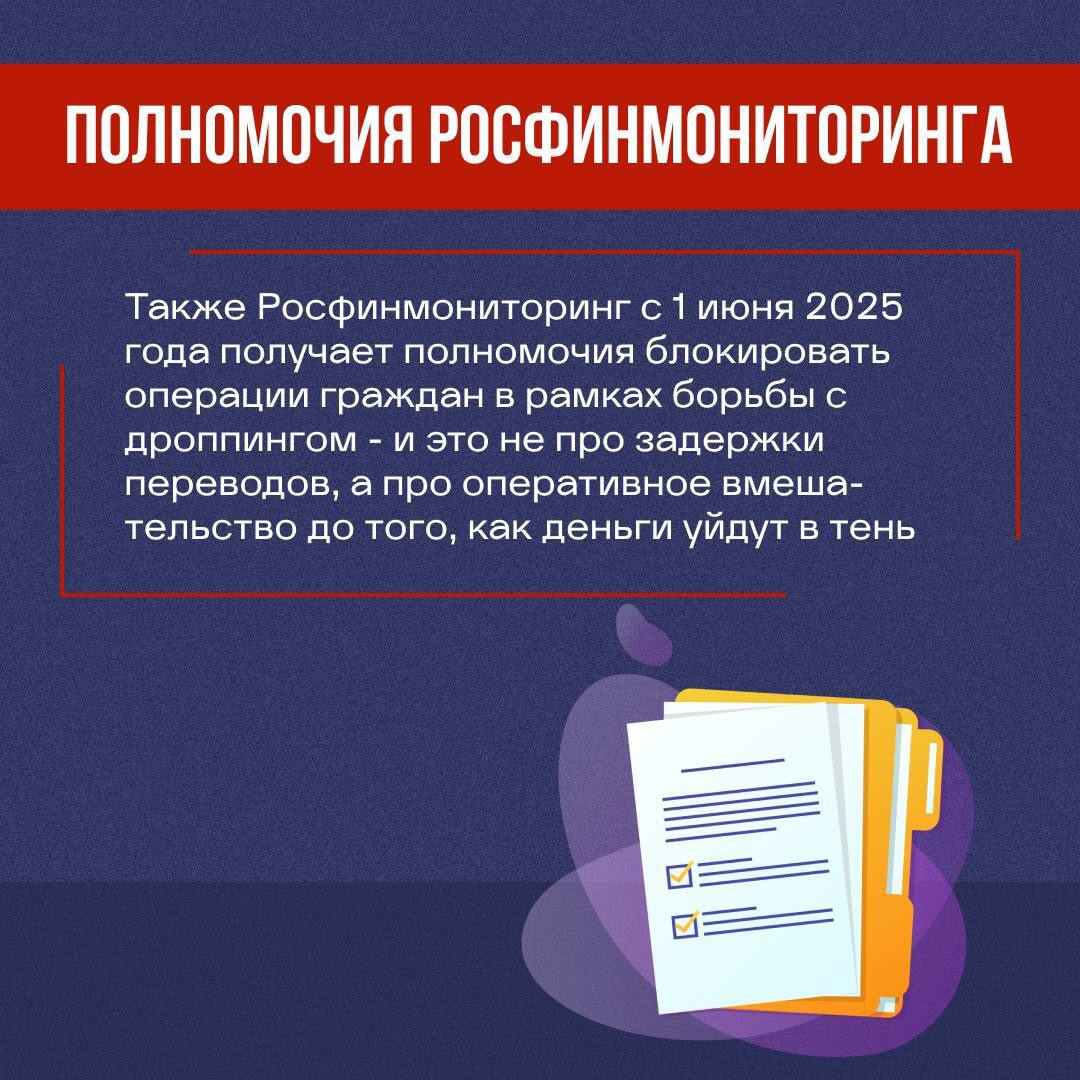 ПОЛНОМОЧИЯ РОСФИНМОНИТОРИНГА

Также Росфинмониторинг с 1 июня 2025 года получает полномочия блокировать операции граждан в рамках борьбы с дроппингом - и это не про задержки переводов, а про оперативное вмешательство до того, как деньги уйдут в тень